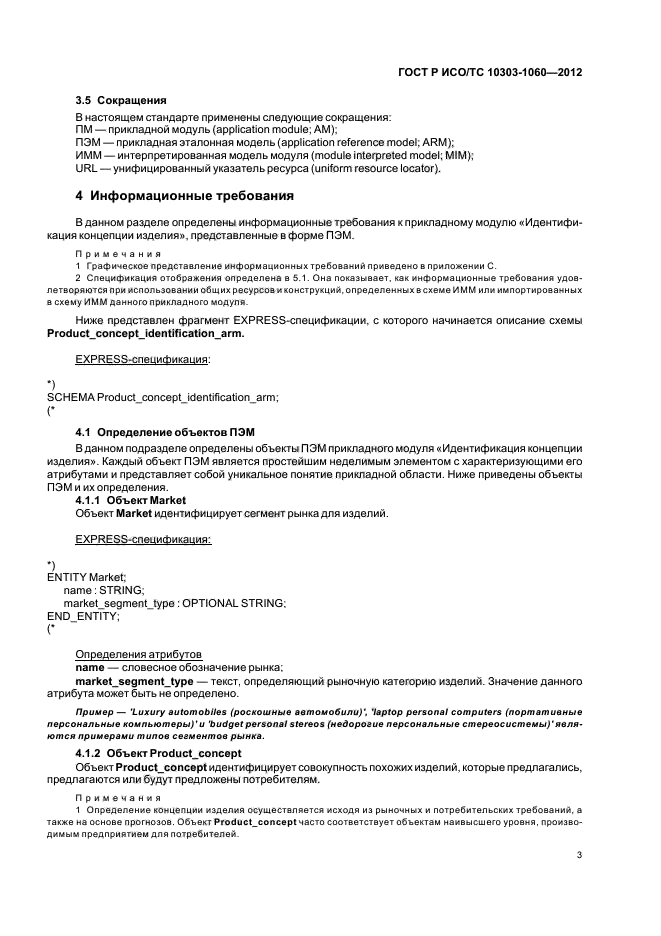 ГОСТ Р ИСО/ТС 10303-1060—2012

3.5 Сокращения

В настоящем стандарте применены следующие сокращения:
ПМ — прикладной модуль (application module; AM);
ПЭМ — прикладная эталонная модель (application reference model; ARM);
ИММ — интерпретированная модель модуля (module interpreted model; MIM);
URL — унифицированный указатель ресурса (uniform resource locator).

4 Информационные требования

В данном разделе определены информационные требования к прикладному модулю «Идентификация концепции изделия», представленные в форме ПЭМ.

Примечания
1 Графическое представление информационных требований приведено в приложении С.
2 Спецификация отображения определена в 5.1. Она показывает, как информационные требования удовлетворяются при использовании общих ресурсов и конструкций, определенных в схеме ИММ или импортированных в схему ИММ данного прикладного модуля.

Ниже представлен фрагмент EXPRESS-спецификации, с которого начинается описание схемы Product_concept_identification_arm.

EXPRESS-спецификация:

*)
SCHEMA Product_concept_identification_arm;
(*

4.1 Определение объектов ПЭМ

В данном подразделе определены объекты ПЭМ прикладного модуля «Идентификация концепции изделия». Каждый объект ПЭМ является простейшим неделимым элементом с характеризующими его атрибутами и представляет собой уникальное понятие прикладной области. Ниже приведены объекты ПЭМ и их определения.

4.1.1 Объект Market

Объект Market идентифицирует сегмент рынка для изделий.

EXPRESS-спецификация:

*)
ENTITY Market;
name : STRING;
market_segment_type : OPTIONAL STRING;
END_ENTITY;
(*

Определения атрибутов
name — словесное обозначение рынка;
market_segment_type — текст, определяющий рыночную категорию изделий. Значение данного атрибута может быть не определено.

Пример — 'Luxury automobiles (роскошные автомобили)', 'laptop personal computers (портативные персональные компьютеры)' и 'budget personal stereos (недорогие персональные стереосистемы)' являются примерами типов сегментов рынка.

4.1.2 Объект Product_concept

Объект Product_concept идентифицирует совокупность похожих изделий, которые предлагались, предлагаются или будут предложены потребителям.

Примечания
1 Определение концепции изделия осуществляется исходя из рыночных и потребительских требований, а также на основе прогнозов. Объект Product_concept часто соответствует объектам наивысшего уровня, производимым предприятием для потребителей.

3